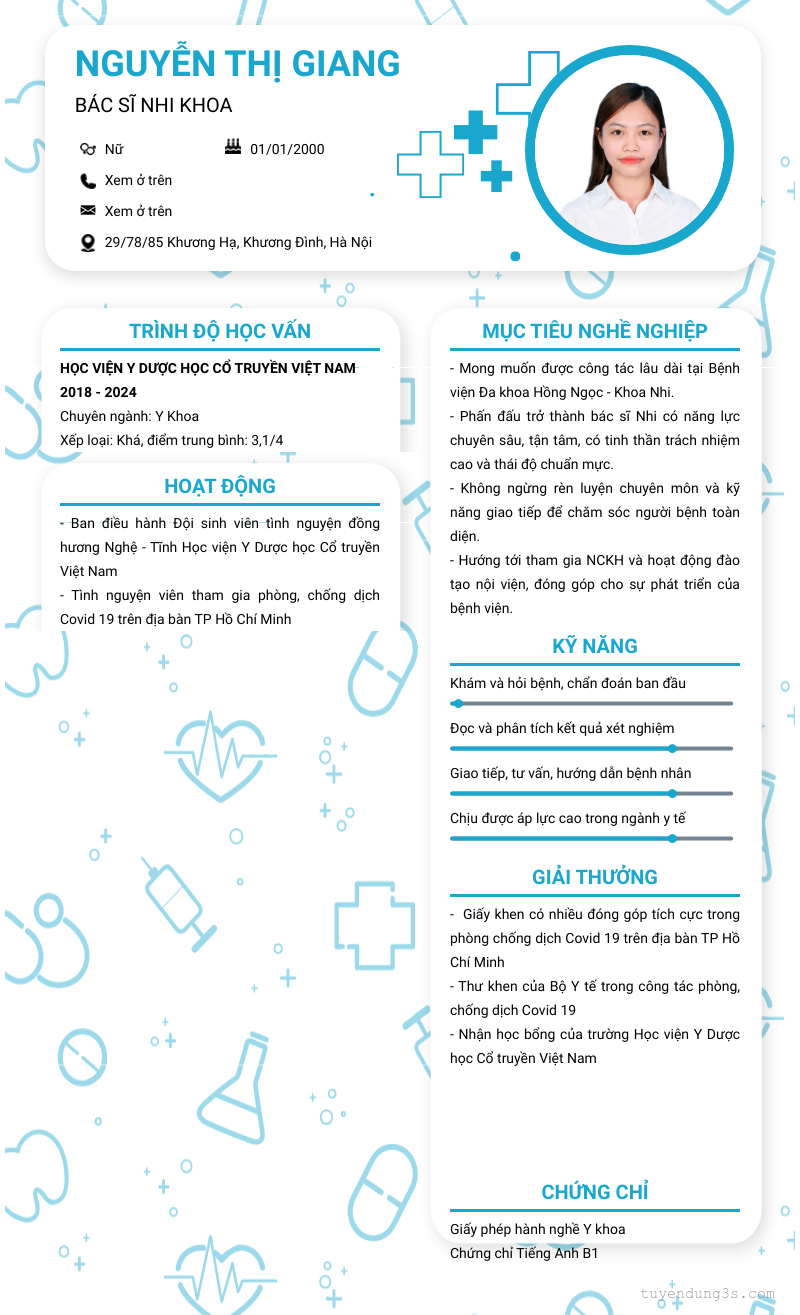 NGUYỄN THỊ GIANG

BÁC SĨ NHI KHOA

Nữ

01/01/2000

Xem ở trên

Xem ở trên

29/78/85 Khương Hạ, Khương Đình, Hà Nội

TRÌNH ĐỘ HỌC VẤN

HỌC VIỆN Y DƯỢC HỌC CỔ TRUYỀN VIỆT NAM

2018 - 2024

Chuyên ngành: Y Khoa

Xếp loại: Khá, điểm trung bình: 3,1/4

HOẠT ĐỘNG

- Ban điều hành Đội sinh viên tình nguyện đồng hương Nghệ - Tĩnh Học viện Y Dược học Cổ truyền Việt Nam

- Tình nguyện viên tham gia phòng, chống dịch Covid 19 trên địa bàn TP Hồ Chí Minh

MỤC TIÊU NGHỀ NGHIỆP

- Mong muốn được công tác lâu dài tại Bệnh viện Đa khoa Hồng Ngọc - Khoa Nhi.

- Phấn đấu trở thành bác sĩ Nhi có năng lực chuyên sâu, tận tâm, có tinh thần trách nhiệm cao và thái độ chuẩn mực.

- Không ngừng rèn luyện chuyên môn và kỹ năng giao tiếp để chăm sóc người bệnh toàn diện.

- Hướng tới tham gia NCKH và hoạt động đào tạo nội viện, đóng góp cho sự phát triển của bệnh viện.

KỸ NĂNG

Khám và hỏi bệnh, chẩn đoán ban đầu

Đọc và phân tích kết quả xét nghiệm

Giao tiếp, tư vấn, hướng dẫn bệnh nhân

Chịu được áp lực cao trong ngành y tế

GIẢI THƯỞNG

- Giấy khen có nhiều đóng góp tích cực trong phòng chống dịch Covid 19 trên địa bàn TP Hồ Chí Minh

- Thư khen của Bộ Y tế trong công tác phòng, chống dịch Covid 19

- Nhận học bổng của trường Học viện Y Dược học Cổ truyền Việt Nam

CHỨNG CHỈ

Giấy phép hành nghề Y khoa

Chứng chỉ Tiếng Anh B1

tuyendung3s.com